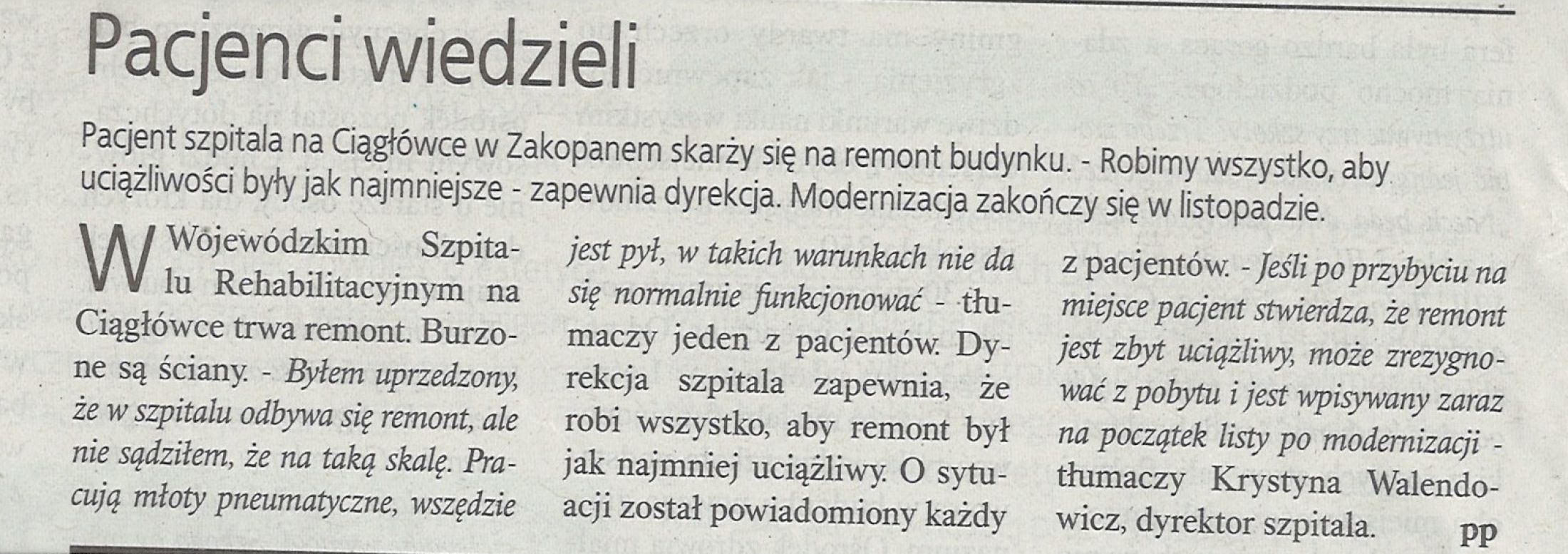 Pacjenci wiedzieli

Pacjent szpitala na Ciągłówce w Zakopanem skarży się na remont budynku. - Robimy wszystko, aby uciążliwości były jak najmniejsze - zapewnia dyrekcja. Modernizacja zakończy się w listopadzie.

W Wojewódzkim Szpitalu Rehabilitacyjnym na Ciągłówce trwa remont. Burzone są ściany. - Byłem uprzedzony, że w szpitalu odbywa się remont, ale nie sądziłem, że na taką skalę. Pracują młoty pneumatyczne, wszędzie jest pył, w takich warunkach nie da się normalnie funkcjonować - tłumaczy jeden z pacjentów. Dyrekcja szpitala zapewnia, że robi wszystko, aby remont był jak najmniej uciążliwy. O sytuacji został powiadomiony każdy z pacjentów. - Jeśli po przybyciu na miejsce pacjent stwierdza, że remont jest zbyt uciążliwy, może zrezygnować z pobytu i jest wpisywany zaraz na początek listy po modernizacji - tłumaczy Krystyna Walendowicz, dyrektor szpitala. pp